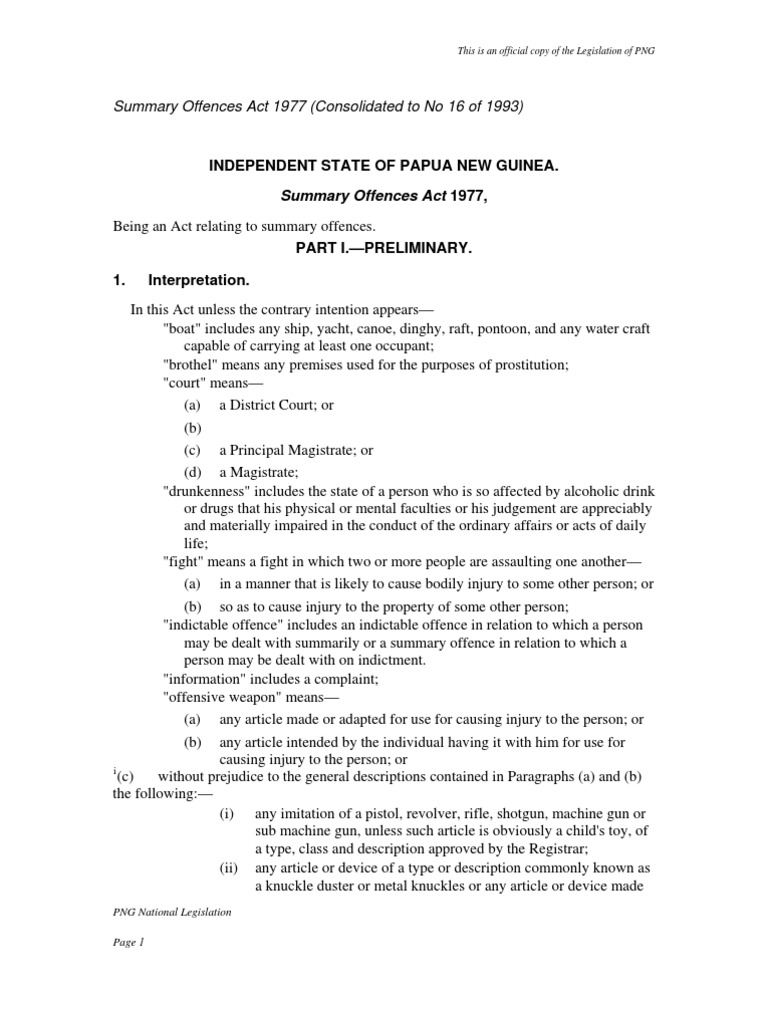 This is an official copy of the Legislation of PNG

Summary Offences Act 1977 (Consolidated to No 16 of 1993)

INDEPENDENT STATE OF PAPUA NEW GUINEA.

Summary Offences Act 1977,

Being an Act relating to summary offences.

PART I.—PRELIMINARY.

1. Interpretation.

In this Act unless the contrary intention appears—

"boat" includes any ship, yacht, canoe, dinghy, raft, pontoon, and any water craft capable of carrying at least one occupant;

"brothel" means any premises used for the purposes of prostitution;

"court" means—

(a) a District Court; or

(b)

(c) a Principal Magistrate; or

(d) a Magistrate;

"drunkenness" includes the state of a person who is so affected by alcoholic drink or drugs that his physical or mental faculties or his judgement are appreciably and materially impaired in the conduct of the ordinary affairs or acts of daily life;

"fight" means a fight in which two or more people are assaulting one another—

(a) in a manner that is likely to cause bodily injury to some other person; or

(b) so as to cause injury to the property of some other person;

"indictable offence" includes an indictable offence in relation to which a person may be dealt with summarily or a summary offence in relation to which a person may be dealt with on indictment.

"information" includes a complaint;

"offensive weapon" means—

(a) any article made or adapted for use for causing injury to the person; or

(b) any article intended by the individual having it with him for use for causing injury to the person; or

$^{i}$(c) without prejudice to the general descriptions contained in Paragraphs (a) and (b) the following:—

(i) any imitation of a pistol, revolver, rifle, shotgun, machine gun or sub machine gun, unless such article is obviously a child's toy, of a type, class and description approved by the Registrar;

(ii) any article or device of a type or description commonly known as a knuckle duster or metal knuckles or any article or device made

PNG National Legislation

Page 1